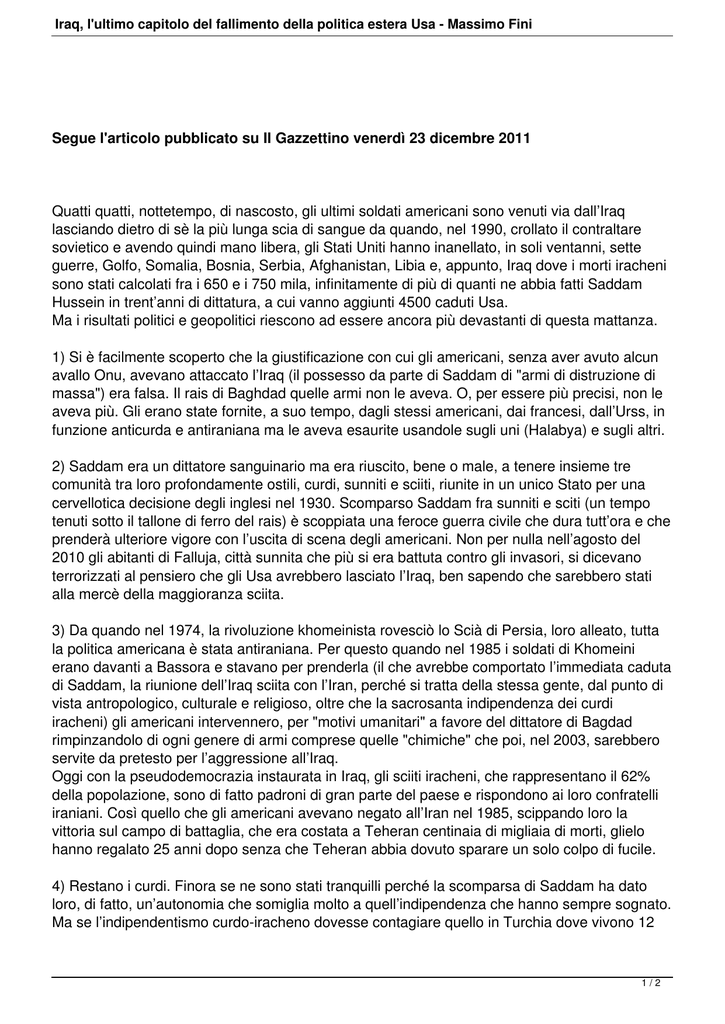 Iraq, l'ultimo capitolo del fallimento della politica estera Usa - Massimo Fini

Segue l'articolo pubblicato su Il Gazzettino venerdì 23 dicembre 2011

Quatti quatti, nottetempo, di nascosto, gli ultimi soldati americani sono venuti via dall'Iraq lasciando dietro di sè la più lunga scia di sangue da quando, nel 1990, crollato il contraltare sovietico e avendo quindi mano libera, gli Stati Uniti hanno inanellato, in soli ventanni, sette guerre, Golfo, Somalia, Bosnia, Serbia, Afghanistan, Libia e, appunto, Iraq dove i morti iracheni sono stati calcolati fra i 650 e i 750 mila, infinitamente di più di quanti ne abbia fatti Saddam Hussein in trent'anni di dittatura, a cui vanno aggiunti 4500 caduti Usa.
Ma i risultati politici e geopolitici riescono ad essere ancora più devastanti di questa mattanza.

1) Si è facilmente scoperto che la giustificazione con cui gli americani, senza aver avuto alcun avallo Onu, avevano attaccato l'Iraq (il possesso da parte di Saddam di "armi di distruzione di massa") era falsa. Il rais di Baghdad quelle armi non le aveva. O, per essere più precisi, non le aveva più. Gli erano state fornite, a suo tempo, dagli stessi americani, dai francesi, dall'Urss, in funzione anticurda e antiraniana ma le aveva esaurite usandole sugli uni (Halabya) e sugli altri.

2) Saddam era un dittatore sanguinario ma era riuscito, bene o male, a tenere insieme tre comunità tra loro profondamente ostili, curdi, sunniti e sciiti, riunite in un unico Stato per una cervellotica decisione degli inglesi nel 1930. Scomparso Saddam fra sunniti e sciti (un tempo tenuti sotto il tallone di ferro del rais) è scoppiata una feroce guerra civile che dura tutt'ora e che prenderà ulteriore vigore con l'uscita di scena degli americani. Non per nulla nell'agosto del 2010 gli abitanti di Falluja, città sunnita che più si era battuta contro gli invasori, si dicevano terrorizzati al pensiero che gli Usa avrebbero lasciato l'Iraq, ben sapendo che sarebbero stati alla mercè della maggioranza sciita.

3) Da quando nel 1974, la rivoluzione khomeinista rovesciò lo Scià di Persia, loro alleato, tutta la politica americana è stata antiraniana. Per questo quando nel 1985 i soldati di Khomeini erano davanti a Bassora e stavano per prenderla (il che avrebbe comportato l'immediata caduta di Saddam, la riunione dell'Iraq sciita con l'Iran, perché si tratta della stessa gente, dal punto di vista antropologico, culturale e religioso, oltre che la sacrosanta indipendenza dei curdi iracheni) gli americani intervennero, per "motivi umanitari" a favore del dittatore di Bagdad rimpinzandolo di ogni genere di armi comprese quelle "chimiche" che poi, nel 2003, sarebbero servite da pretesto per l'aggressione all'Iraq.
Oggi con la pseudodemocrazia instaurata in Iraq, gli sciiti iracheni, che rappresentano il 62% della popolazione, sono di fatto padroni di gran parte del paese e rispondono ai loro confratelli iraniani. Così quello che gli americani avevano negato all'Iran nel 1985, scippando loro la vittoria sul campo di battaglia, che era costata a Teheran centinaia di migliaia di morti, glielo hanno regalato 25 anni dopo senza che Teheran abbia dovuto sparare un solo colpo di fucile.

4) Restano i curdi. Finora se ne sono stati tranquilli perché la scomparsa di Saddam ha dato loro, di fatto, un'autonomia che somiglia molto a quell'indipendenza che hanno sempre sognato. Ma se l'indipendentismo curdo-iracheno dovesse contagiare quello in Turchia dove vivono 12

1 / 2